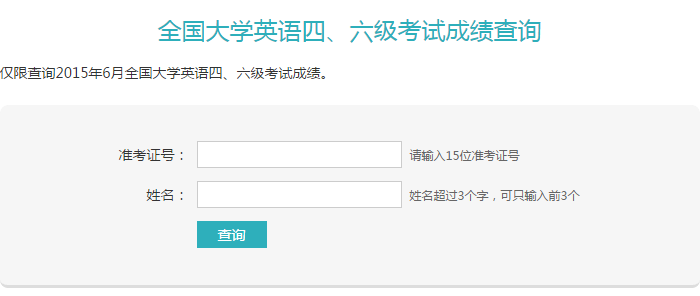 全国大学英语四、六级考试成绩查询

仅限查询2015年6月全国大学英语四、六级考试成绩。

准考证号： 请输入15位准考证号

姓名： 姓名超过3个字，可只输入前3个

查询